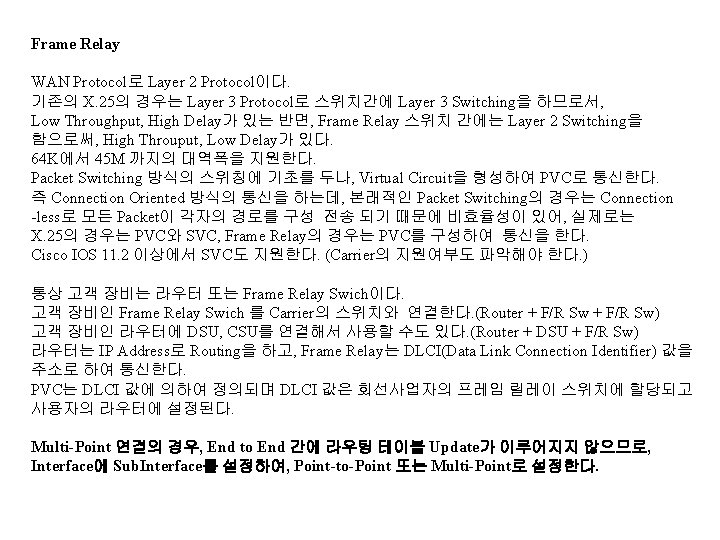 Frame Relay

WAN Protocol로 Layer 2 Protocol이다.
기존의 X.25의 경우는 Layer 3 Protocol로 스위치간에 Layer 3 Switching을 하므로서, Low Throughput, High Delay가 있는 반면, Frame Relay 스위치 간에는 Layer 2 Switching을 함으로써, High Throuput, Low Delay가 있다.
64K에서 45M 까지의 대역폭을 지원한다.
Packet Switching 방식의 스위칭에 기초를 두나, Virtual Circuit을 형성하여 PVC로 통신한다.
즉 Connection Oriented 방식의 통신을 하는데, 본래적인 Packet Switching의 경우는 Connection -less로 모든 Packet이 각자의 경로를 구성 전송 되기 때문에 비효율성이 있어, 실제로는 X.25의 경우는 PVC와 SVC, Frame Relay의 경우는 PVC를 구성하여 통신을 한다.
Cisco IOS 11.2 이상에서 SVC도 지원한다. (Carrier의 지원여부도 파악해야 한다.)

통상 고객 장비는 라우터 또는 Frame Relay Swich이다.
고객 장비인 Frame Relay Swich 를 Carrier의 스위치와 연결한다.(Router + F/R Sw + F/R Sw)
고객 장비인 라우터에 DSU, CSU를 연결해서 사용할 수도 있다.(Router + DSU + F/R Sw)
라우터는 IP Address로 Routing을 하고, Frame Relay는 DLCI(Data Link Connection Identifier) 값을 주소로 하여 통신한다.
PVC는 DLCI 값에 의하여 정의되며 DLCI 값은 회선사업자의 프레임 릴레이 스위치에 할당되고 사용자의 라우터에 설정된다.

Multi-Point 연결의 경우, End to End 간에 라우팅 테이블 Update가 이루어지지 않으므로, Interface에 SubInterface를 설정하여, Point-to-Point 또는 Multi-Point로 설정한다.